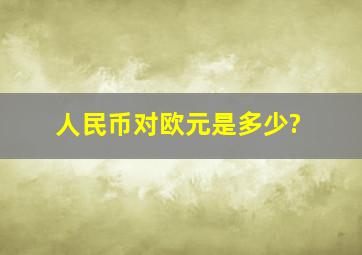 人民币对欧元是多少?